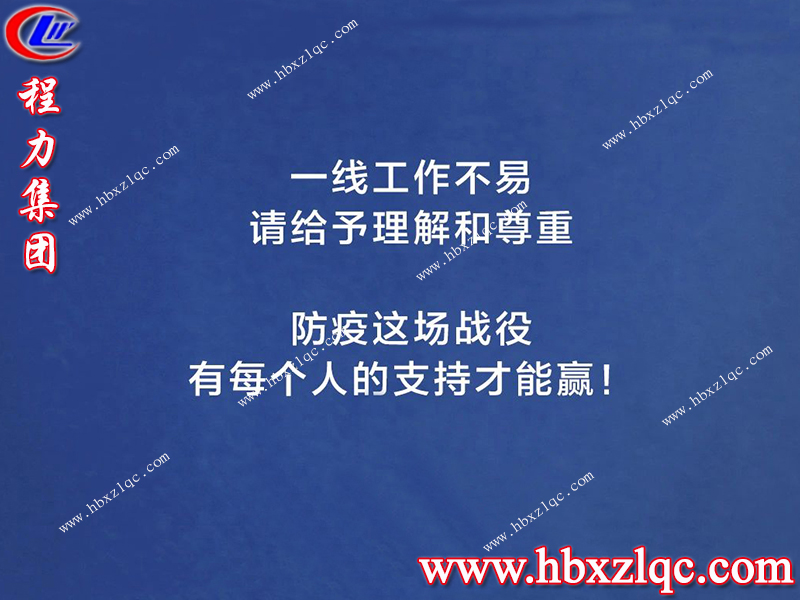 程力集团

www.hbxzlqc.com

www.hbxzlqc.com

www.hbxzlqc.com

一线工作不易
请给予理解和尊重

www.hbxzlqc.com

防疫这场战役
有每个人的支持才能赢！

www.hbxzlqc.com

www.hbxzlqc.com

www.hbxzlqc.com

www.hbxzlqc.com

www.hbxzlqc.com